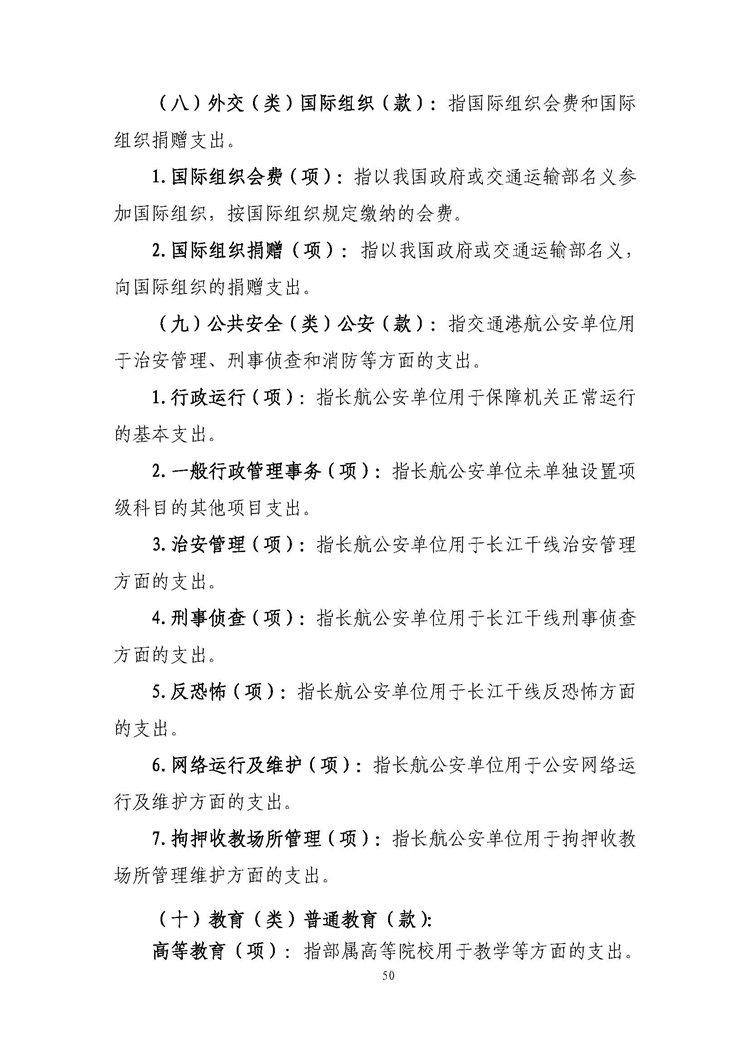 （八）外交（类）国际组织（款）：指国际组织会费和国际组织捐赠支出。

1.国际组织会费（项）：指以我国政府或交通运输部名义参加国际组织，按国际组织规定缴纳的会费。

2.国际组织捐赠（项）：指以我国政府或交通运输部名义，向国际组织的捐赠支出。

（九）公共安全（类）公安（款）：指交通港航公安单位用于治安管理、刑事侦查和消防等方面的支出。

1.行政运行（项）：指长航公安单位用于保障机关正常运行的基本支出。

2.一般行政管理事务（项）：指长航公安单位未单独设置项级科目的其他项目支出。

3.治安管理（项）：指长航公安单位用于长江干线治安管理方面的支出。

4.刑事侦查（项）：指长航公安单位用于长江干线刑事侦查方面的支出。

5.反恐怖（项）：指长航公安单位用于长江干线反恐怖方面的支出。

6.网络运行及维护（项）：指长航公安单位用于公安网络运行及维护方面的支出。

7.拘押收教场所管理（项）：指长航公安单位用于拘押收教场所管理维护方面的支出。

（十）教育（类）普通教育（款）：
高等教育（项）：指部属高等院校用于教学等方面的支出。

50